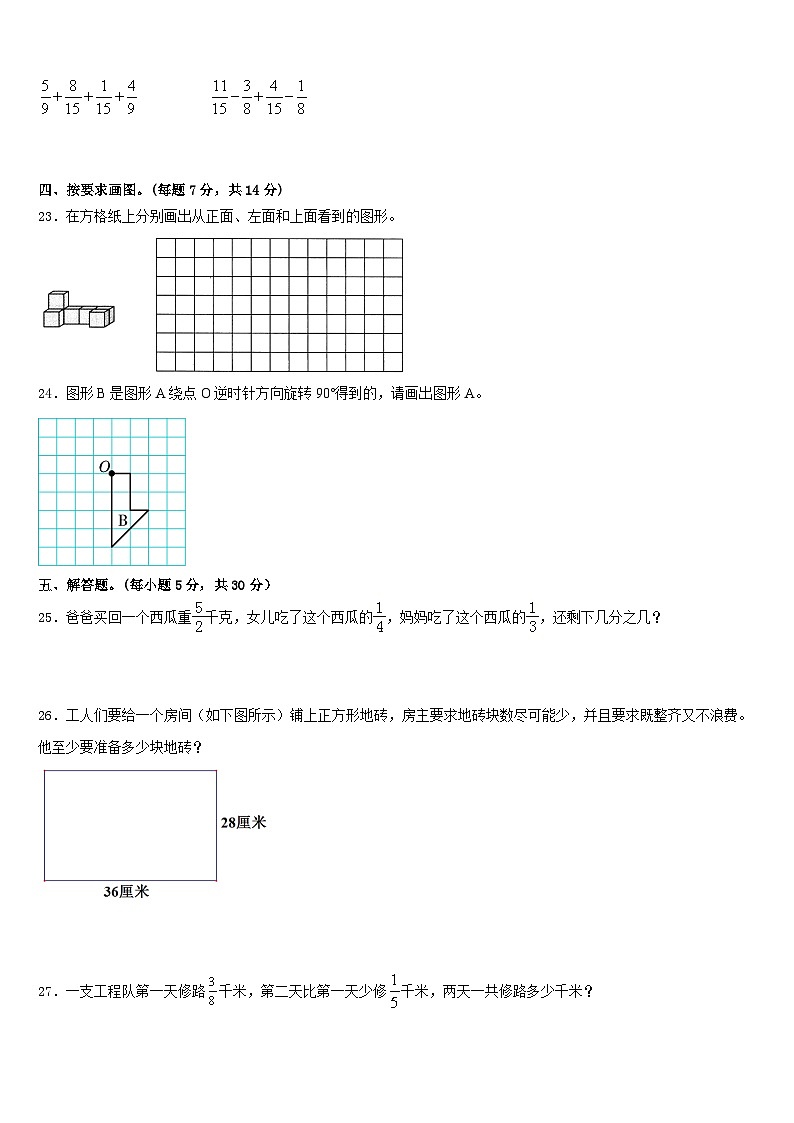 $\frac{5}{9}+\frac{8}{15}+\frac{1}{15}+\frac{4}{9}$　　　　$\frac{11}{15}-\frac{3}{8}+\frac{4}{15}-\frac{1}{8}$

四、按要求画图。（每题 7 分，共 14 分）

23．在方格纸上分别画出从正面、左面和上面看到的图形。

24．图形 B 是图形 A 绕点 O 逆时针方向旋转 90°得到的，请画出图形 A。

O

B

五、解答题。（每小题 5 分，共 30 分）

25．爸爸买回一个西瓜重$\frac{5}{2}$千克，女儿吃了这个西瓜的$\frac{1}{4}$，妈妈吃了这个西瓜的$\frac{1}{3}$，还剩下几分之几？

26．工人们要给一个房间（如下图所示）铺上正方形地砖，房主要求地砖块数尽可能少，并且要求既整齐又不浪费。他至少要准备多少块地砖？

28厘米

36厘米

27．一支工程队第一天修路$\frac{3}{8}$千米，第二天比第一天少修$\frac{1}{5}$千米，两天一共修路多少千米？